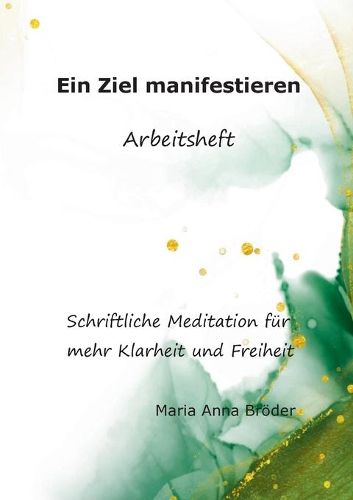 Ein Ziel manifestieren

Arbeitsheft

Schriftliche Meditation für mehr Klarheit und Freiheit

Maria Anna Bröder